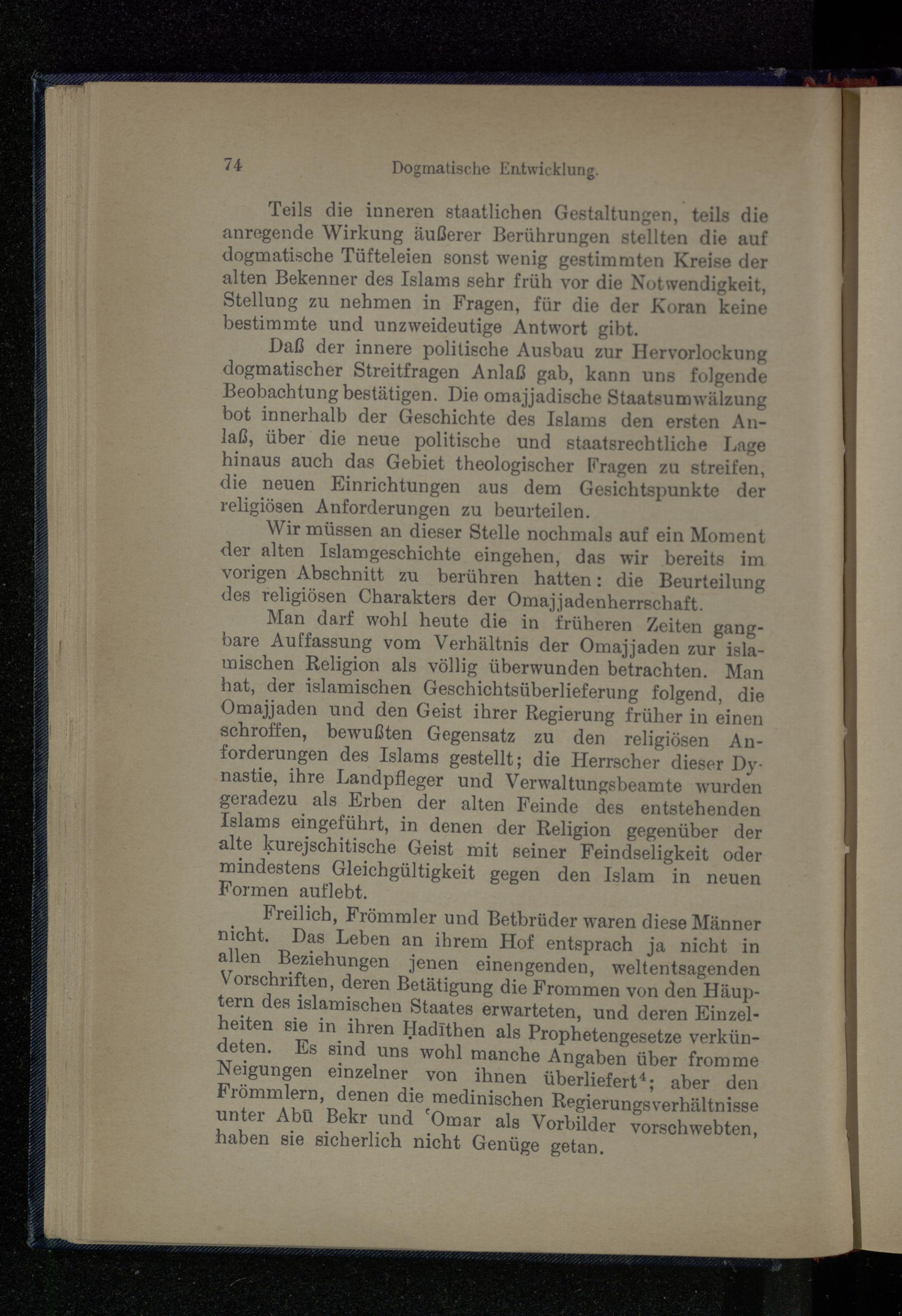 74 Dogmatische Entwicklung.

Teils die inneren staatlichen Gestaltungen, teils die anregende Wirkung äußerer Berührungen stellten die auf dogmatische Tüfteleien sonst wenig gestimmten Kreise der alten Bekenner des Islams sehr früh vor die Notwendigkeit, Stellung zu nehmen in Fragen, für die der Koran keine bestimmte und unzweideutige Antwort gibt.

Daß der innere politische Ausbau zur Hervorlockung dogmatischer Streitfragen Anlaß gab, kann uns folgende Beobachtung bestätigen. Die omajjadische Staatsumwälzung bot innerhalb der Geschichte des Islams den ersten Anlaß, über die neue politische und staatsrechtliche Lage hinaus auch das Gebiet theologischer Fragen zu streifen, die neuen Einrichtungen aus dem Gesichtspunkte der religiösen Anforderungen zu beurteilen.

Wir müssen an dieser Stelle nochmals auf ein Moment der alten Islamgeschichte eingehen, das wir bereits im vorigen Abschnitt zu berühren hatten: die Beurteilung des religiösen Charakters der Omajjadenherrschaft.

Man darf wohl heute die in früheren Zeiten gangbare Auffassung vom Verhältnis der Omajjaden zur islamischen Religion als völlig überwunden betrachten. Man hat, der islamischen Geschichtsüberlieferung folgend, die Omajjaden und den Geist ihrer Regierung früher in einen schroffen, bewußten Gegensatz zu den religiösen Anforderungen des Islams gestellt; die Herrscher dieser Dynastie, ihre Landpfleger und Verwaltungsbeamte wurden geradezu als Erben der alten Feinde des entstehenden Islams eingeführt, in denen der Religion gegenüber der alte ḳurejschitische Geist mit seiner Feindseligkeit oder mindestens Gleichgültigkeit gegen den Islam in neuen Formen auflebt.

Freilich, Frömmler und Betbrüder waren diese Männer nicht. Das Leben an ihrem Hof entsprach ja nicht in allen Beziehungen jenen einengenden, weltentsagenden Vorschriften, deren Betätigung die Frommen von den Häuptern des islamischen Staates erwarteten, und deren Einzelheiten sie in ihren Ḥadīthen als Prophetengesetze verkündeten. Es sind uns wohl manche Angaben über fromme Neigungen einzelner von ihnen überliefert$^4$; aber den Frömmlern, denen die medinischen Regierungsverhältnisse unter Abū Bekr und ʿOmar als Vorbilder vorschwebten, haben sie sicherlich nicht Genüge getan.